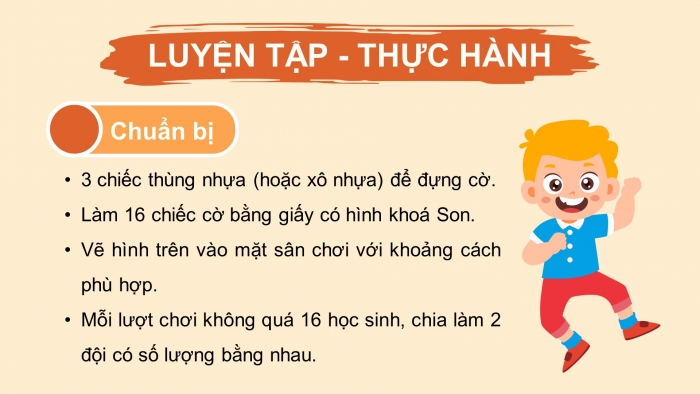 LUYỆN TẬP - THỰC HÀNH

Chuẩn bị

• 3 chiếc thùng nhựa (hoặc xô nhựa) để đựng cờ.
• Làm 16 chiếc cờ bằng giấy có hình khoá Son.
• Vẽ hình trên vào mặt sân chơi với khoảng cách phù hợp.
• Mỗi lượt chơi không quá 16 học sinh, chia làm 2 đội có số lượng bằng nhau.